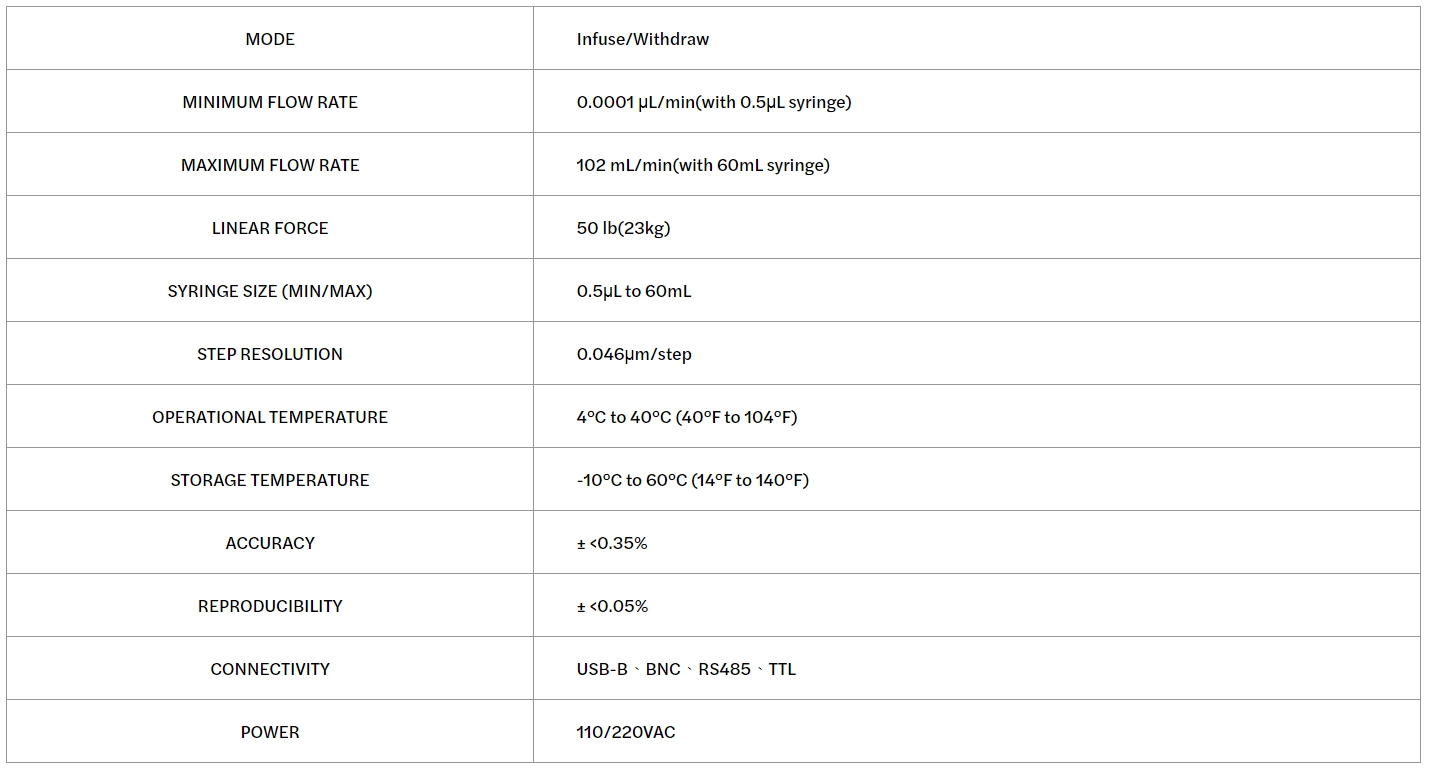 | MODE | Infuse/Withdraw |
|---|---|
| MINIMUM FLOW RATE | 0.0001 μL/min(with 0.5μL syringe) |
| MAXIMUM FLOW RATE | 102 mL/min(with 60mL syringe) |
| LINEAR FORCE | 50 lb(23kg) |
| SYRINGE SIZE (MIN/MAX) | 0.5μL to 60mL |
| STEP RESOLUTION | 0.046μm/step |
| OPERATIONAL TEMPERATURE | 4°C to 40°C (40°F to 104°F) |
| STORAGE TEMPERATURE | -10°C to 60°C (14°F to 140°F) |
| ACCURACY | ± <0.35% |
| REPRODUCIBILITY | ± <0.05% |
| CONNECTIVITY | USB-B、BNC、RS485、TTL |
| POWER | 110/220VAC |